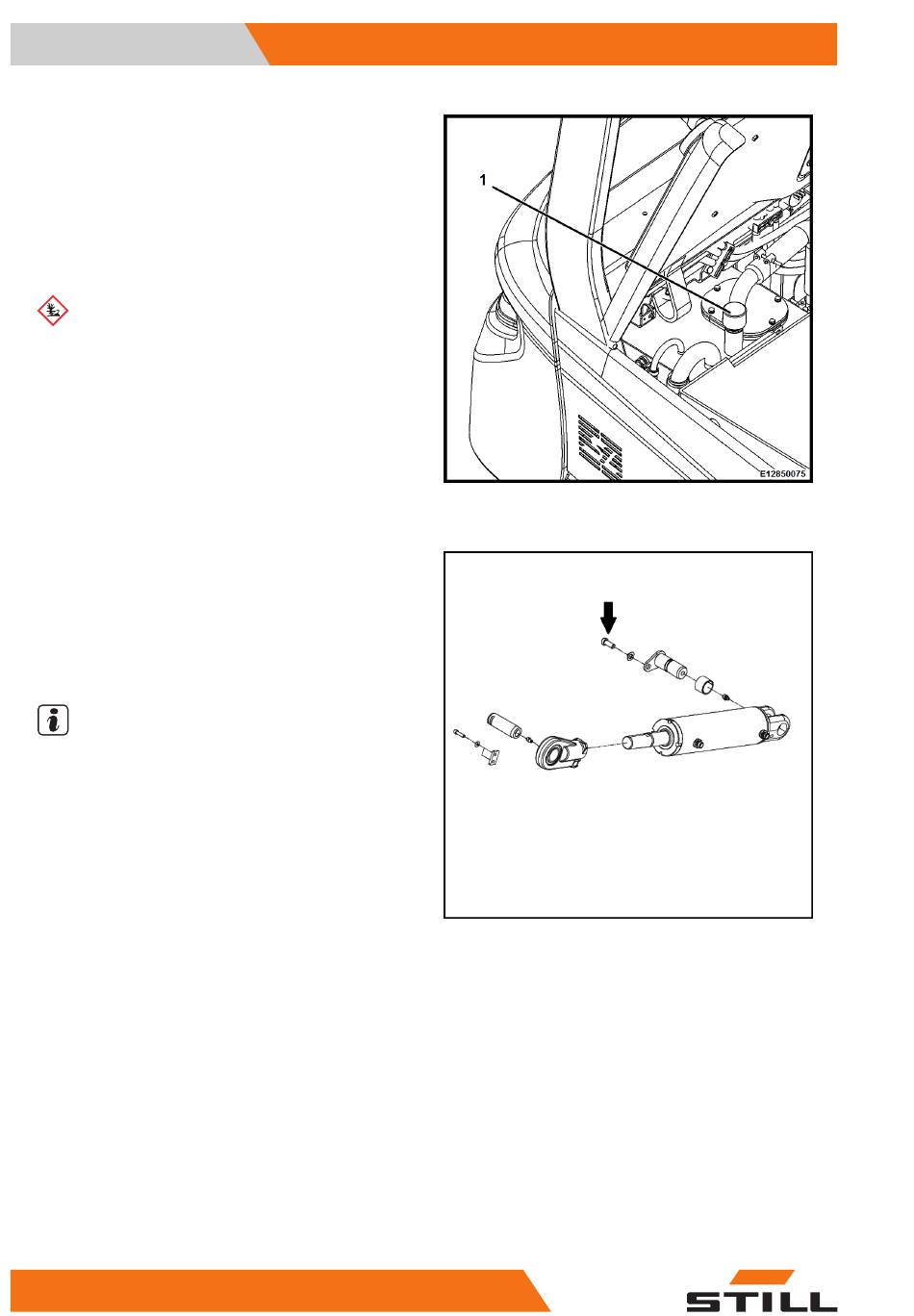 1

E12850075

STILL